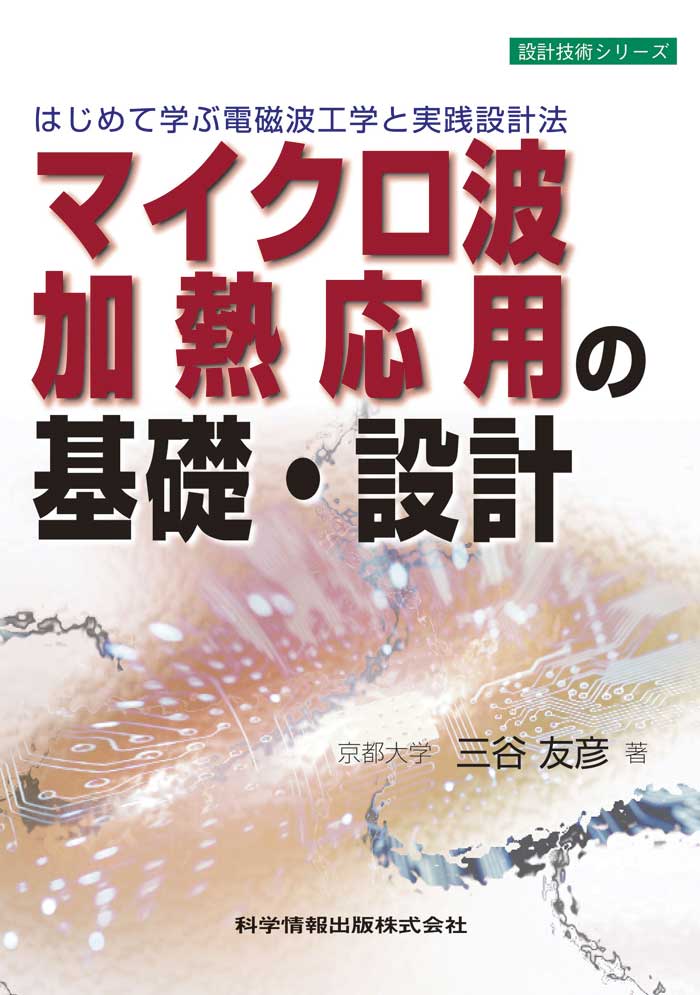 設計技術シリーズ

はじめて学ぶ電磁波工学と実践設計法

マイクロ波加熱応用の基礎・設計

京都大学 三谷 友彦 著

科学情報出版株式会社